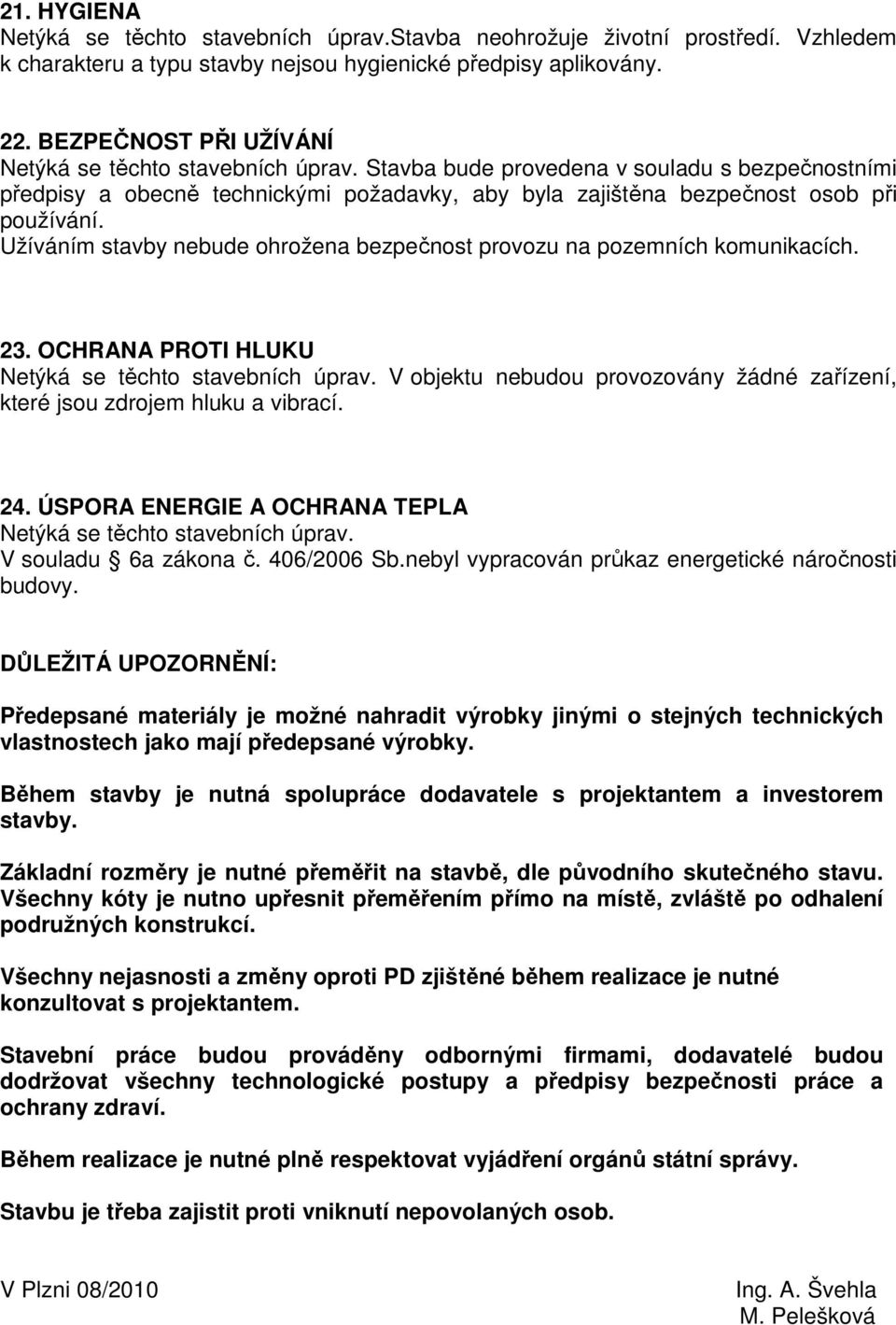 21. HYGIENA
Netýká se těchto stavebních úprav.Stavba neohrožuje životní prostředí. Vzhledem k charakteru a typu stavby nejsou hygienické předpisy aplikovány.

22. BEZPEČNOST PŘI UŽÍVÁNÍ
Netýká se těchto stavebních úprav. Stavba bude provedena v souladu s bezpečnostními předpisy a obecně technickými požadavky, aby byla zajištěna bezpečnost osob při používání.
Užíváním stavby nebude ohrožena bezpečnost provozu na pozemních komunikacích.

23. OCHRANA PROTI HLUKU
Netýká se těchto stavebních úprav. V objektu nebudou provozovány žádné zařízení, které jsou zdrojem hluku a vibrací.

24. ÚSPORA ENERGIE A OCHRANA TEPLA
Netýká se těchto stavebních úprav.
V souladu § 6a zákona č. 406/2006 Sb.nebyl vypracován průkaz energetické náročnosti budovy.

DŮLEŽITÁ UPOZORNĚNÍ:

Předepsané materiály je možné nahradit výrobky jinými o stejných technických vlastnostech jako mají předepsané výrobky.

Během stavby je nutná spolupráce dodavatele s projektantem a investorem stavby.

Základní rozměry je nutné přeměřit na stavbě, dle původního skutečného stavu. Všechny kóty je nutno upřesnit přeměřením přímo na místě, zvláště po odhalení podružných konstrukcí.

Všechny nejasnosti a změny oproti PD zjištěné během realizace je nutné konzultovat s projektantem.

Stavební práce budou prováděny odbornými firmami, dodavatelé budou dodržovat všechny technologické postupy a předpisy bezpečnosti práce a ochrany zdraví.

Během realizace je nutné plně respektovat vyjádření orgánů státní správy.

Stavbu je třeba zajistit proti vniknutí nepovolaných osob.

V Plzni 08/2010

Ing. A. Švehla
M. Pelešková